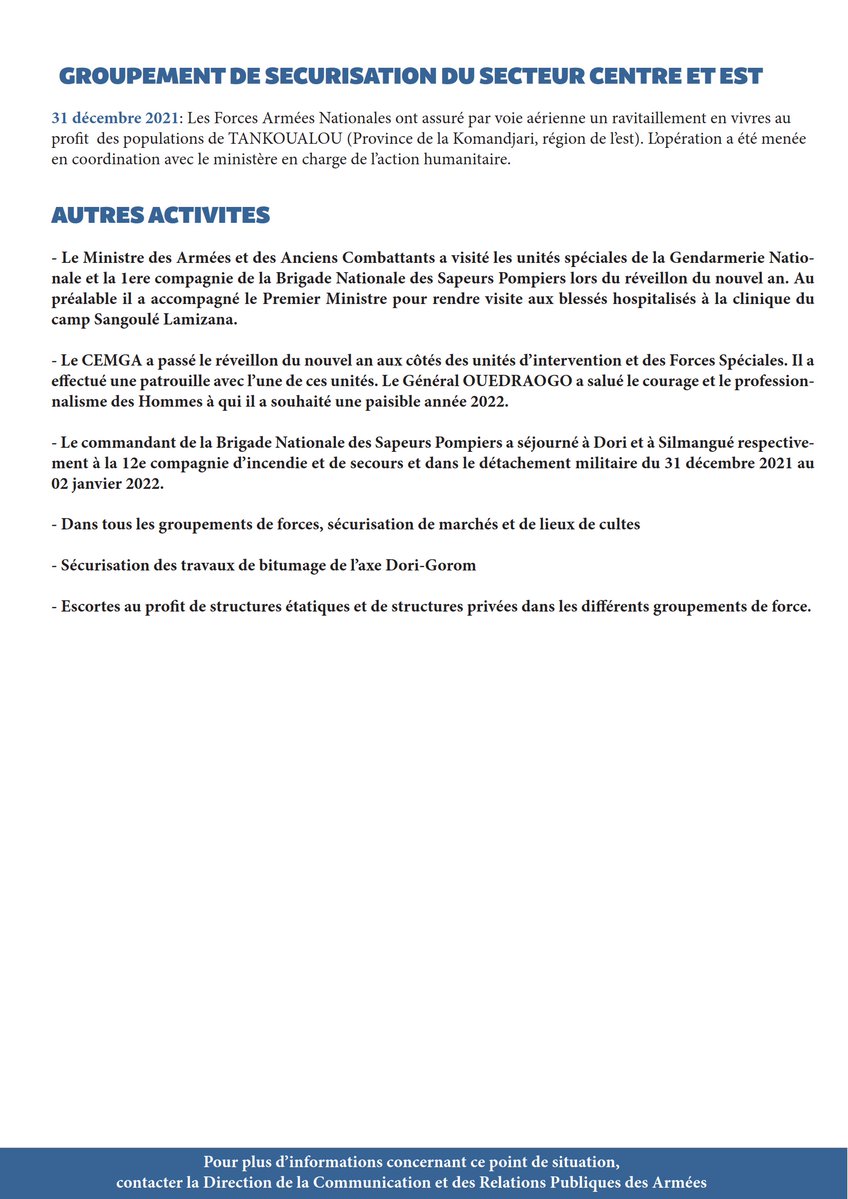 GROUPEMENT DE SECURISATION DU SECTEUR CENTRE ET EST

31 décembre 2021: Les Forces Armées Nationales ont assuré par voie aérienne un ravitaillement en vivres au profit des populations de TANKOUALOU (Province de la Komandjari, région de l'est). L'opération a été menée en coordination avec le ministère en charge de l'action humanitaire.

AUTRES ACTIVITES

- Le Ministre des Armées et des Anciens Combattants a visité les unités spéciales de la Gendarmerie Nationale et la 1ere compagnie de la Brigade Nationale des Sapeurs Pompiers lors du réveillon du nouvel an. Au préalable il a accompagné le Premier Ministre pour rendre visite aux blessés hospitalisés à la clinique du camp Sangoulé Lamizana.

- Le CEMGA a passé le réveillon du nouvel an aux côtés des unités d'intervention et des Forces Spéciales. Il a effectué une patrouille avec l'une de ces unités. Le Général OUEDRAOGO a salué le courage et le professionnalisme des Hommes à qui il a souhaité une paisible année 2022.

- Le commandant de la Brigade Nationale des Sapeurs Pompiers a séjourné à Dori et à Silmangué respectivement à la 12e compagnie d'incendie et de secours et dans le détachement militaire du 31 décembre 2021 au 02 janvier 2022.

- Dans tous les groupements de forces, sécurisation de marchés et de lieux de cultes

- Sécurisation des travaux de bitumage de l'axe Dori-Gorom

- Escortes au profit de structures étatiques et de structures privées dans les différents groupements de force.

Pour plus d'informations concernant ce point de situation, contacter la Direction de la Communication et des Relations Publiques des Armées